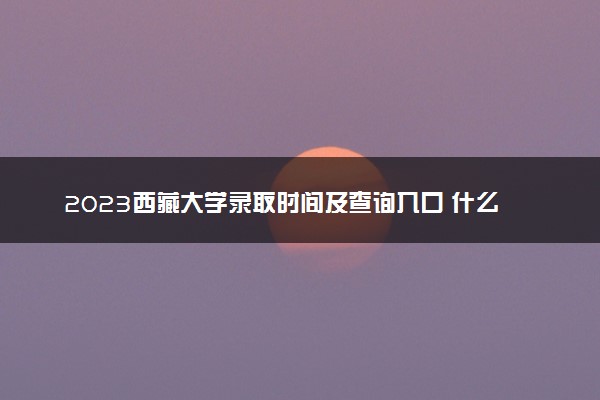 2023西藏大学录取时间及查询入口 什么